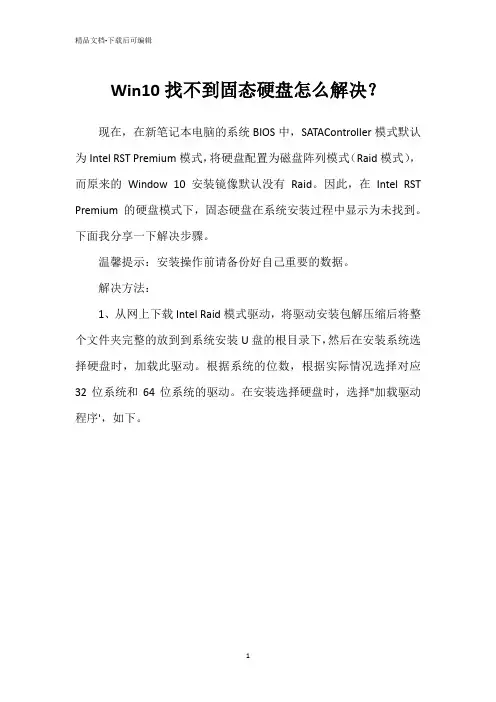 精品文档-下载后可编辑

Win10 找不到固态硬盘怎么解决？

现在，在新笔记本电脑的系统 BIOS 中，SATAController 模式默认为 Intel RST Premium 模式，将硬盘配置为磁盘阵列模式（Raid 模式），而原来的 Window 10 安装镜像默认没有 Raid。因此，在 Intel RST Premium 的硬盘模式下，固态硬盘在系统安装过程中显示为未找到。下面我分享一下解决步骤。

温馨提示：安装操作前请备份好自己重要的数据。

解决方法：

1、从网上下载 Intel Raid 模式驱动，将驱动安装包解压缩后将整个文件夹完整的放到到系统安装 U 盘的根目录下，然后在安装系统选择硬盘时，加载此驱动。根据系统的位数，根据实际情况选择对应 32 位系统和 64 位系统的驱动。在安装选择硬盘时，选择"加载驱动程序'，如下。

1